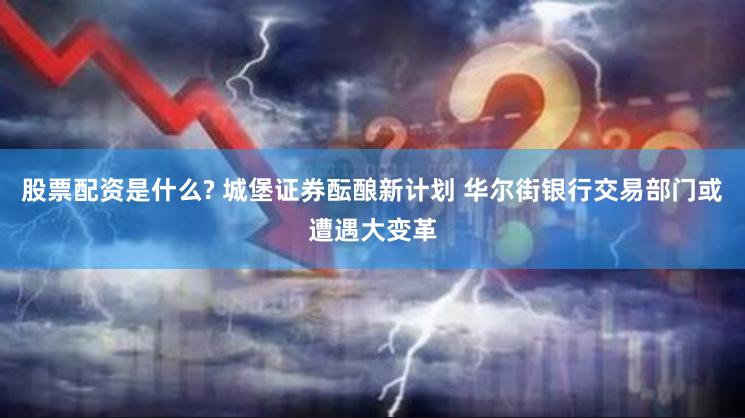 股票配资是什么? 城堡证券酝酿新计划 华尔街银行交易部门或遭遇大变革